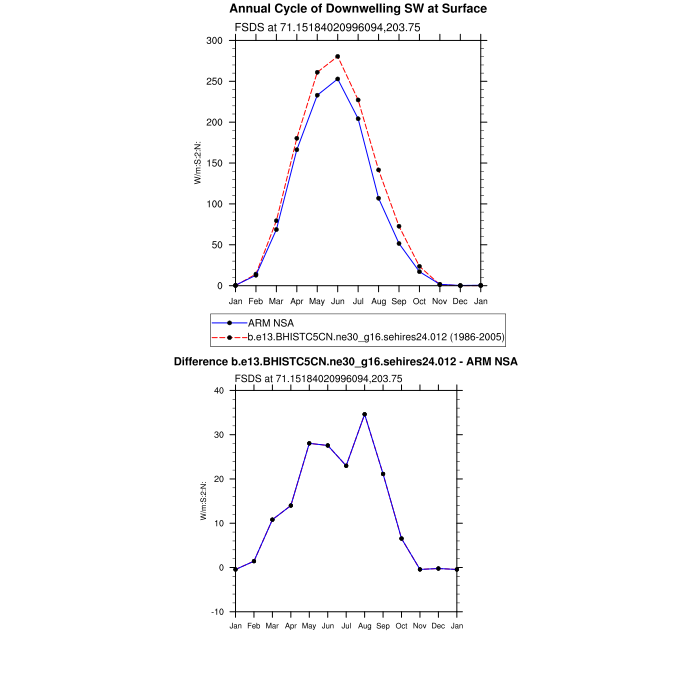 Annual Cycle of Downwelling SW at Surface
FSDS at 71.15184020996094,203.75

300
250
200
150
100
50
0

W/m:S:2:N:

Jan Feb Mar Apr May Jun Jul Aug Sep Oct Nov Dec Jan

ARM NSA
b.e13.BHISTC5CN.ne30_g16.sehires24.012 (1986-2005)

Difference b.e13.BHISTC5CN.ne30_g16.sehires24.012 - ARM NSA
FSDS at 71.15184020996094,203.75

40
30
20
10
0
-10

W/m:S:2:N:

Jan Feb Mar Apr May Jun Jul Aug Sep Oct Nov Dec Jan